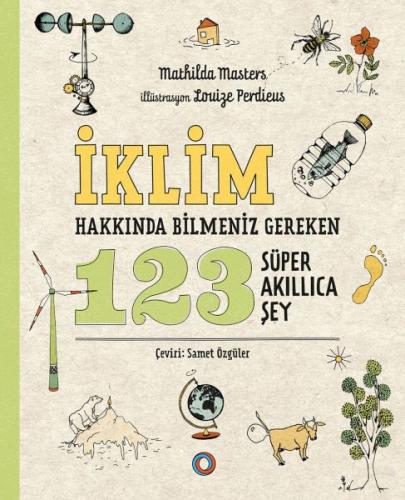 Mathilda Masters
illüstrasyon Louize Perdieus

İKLİM
HAKKINDA BİLMENİZ GEREKEN
123 SÜPER AKILLICA ŞEY

Çeviri: Samet Özgüler